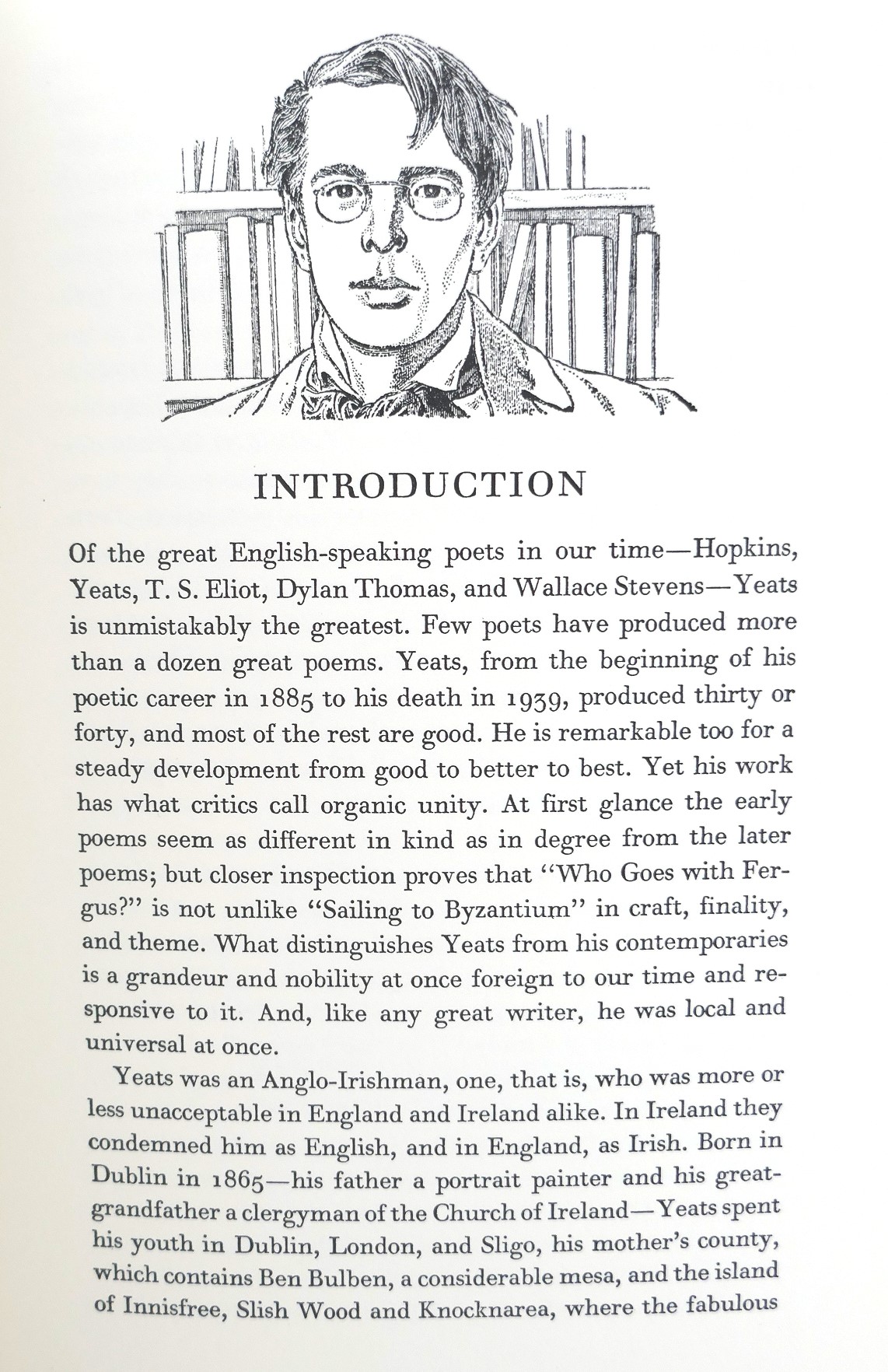 INTRODUCTION

Of the great English-speaking poets in our time—Hopkins, Yeats, T. S. Eliot, Dylan Thomas, and Wallace Stevens—Yeats is unmistakably the greatest. Few poets have produced more than a dozen great poems. Yeats, from the beginning of his poetic career in 1885 to his death in 1939, produced thirty or forty, and most of the rest are good. He is remarkable too for a steady development from good to better to best. Yet his work has what critics call organic unity. At first glance the early poems seem as different in kind as in degree from the later poems; but closer inspection proves that "Who Goes with Fergus?" is not unlike "Sailing to Byzantium" in craft, finality, and theme. What distinguishes Yeats from his contemporaries is a grandeur and nobility at once foreign to our time and responsive to it. And, like any great writer, he was local and universal at once.

Yeats was an Anglo-Irishman, one, that is, who was more or less unacceptable in England and Ireland alike. In Ireland they condemned him as English, and in England, as Irish. Born in Dublin in 1865—his father a portrait painter and his great-grandfather a clergyman of the Church of Ireland—Yeats spent his youth in Dublin, London, and Sligo, his mother's county, which contains Ben Bulben, a considerable mesa, and the island of Innisfree, Slish Wood and Knocknarea, where the fabulous